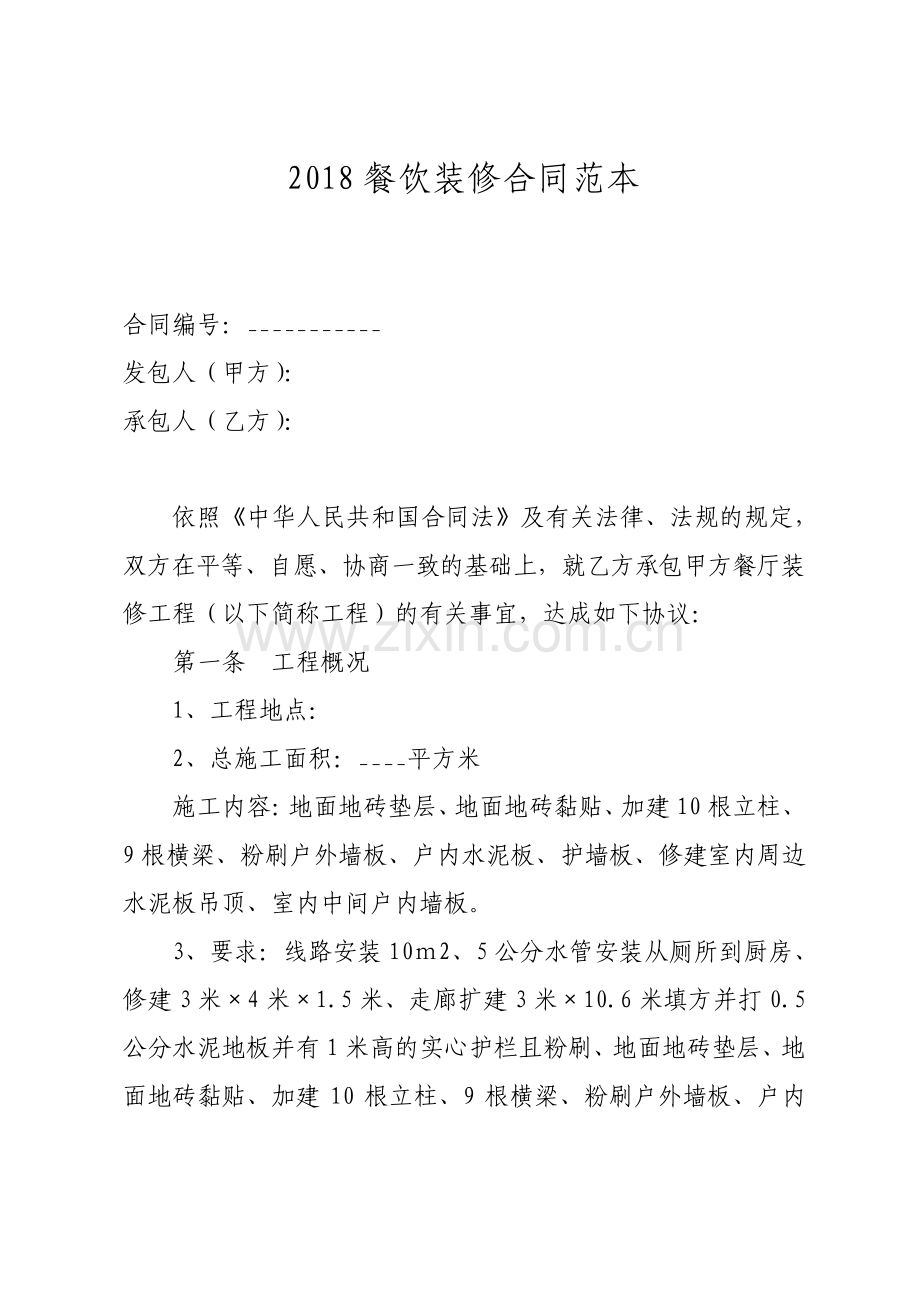 2018餐饮装修合同范本

合同编号：____
发包人（甲方）：
承包人（乙方）：

依照《中华人民共和国合同法》及有关法律、法规的规定，双方在平等、自愿、协商一致的基础上，就乙方承包甲方餐厅装修工程（以下简称工程）的有关事宜，达成如下协议：

第一条　工程概况

1、工程地点：

2、总施工面积：____平方米

施工内容：地面地砖垫层、地面地砖黏贴、加建10根立柱、9根横梁、粉刷户外墙板、户内水泥板、护墙板、修建室内周边水泥板吊顶、室内中间户内墙板。

3、要求：线路安装10m2、5公分水管安装从厕所到厨房、修建3米×4米×1.5米、走廊扩建3米×10.6米填方并打0.5公分水泥地板并有1米高的实心护栏且粉刷、地面地砖垫层、地面地砖黏贴、加建10根立柱、9根横梁、粉刷户外墙板、户内

www.zixin.com.cn